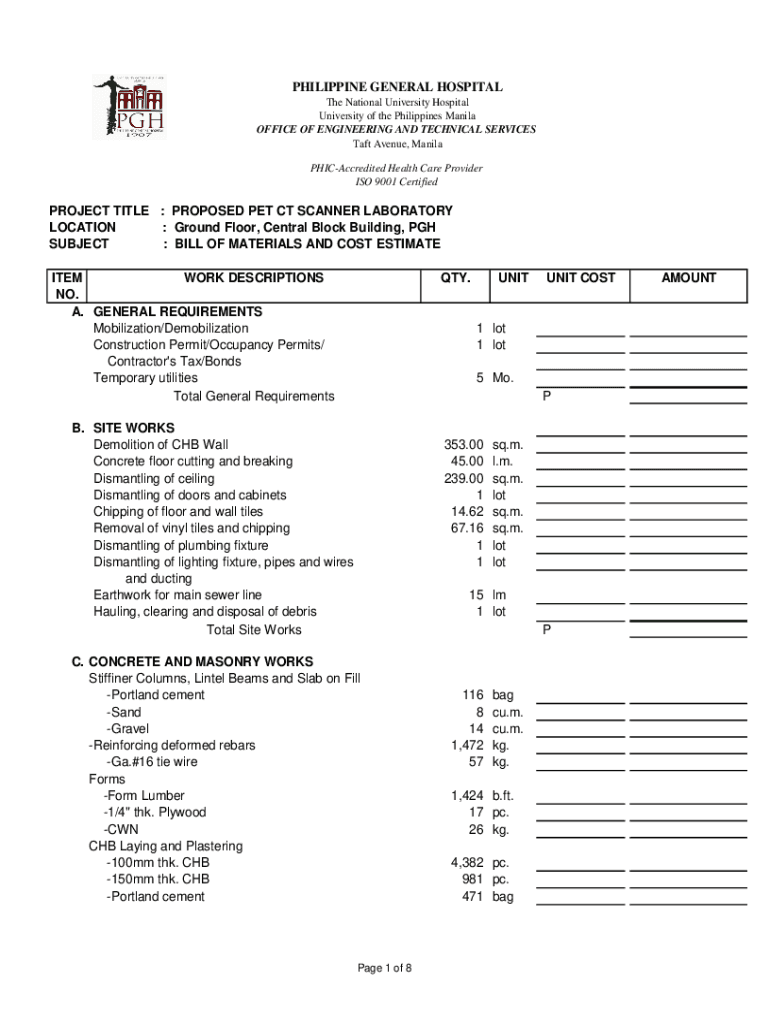 PGH
1907

PHILIPPINE GENERAL HOSPITAL
The National University Hospital
University of the Philippines Manila
OFFICE OF ENGINEERING AND TECHNICAL SERVICES
Taft Avenue, Manila

PHIC-Accredited Health Care Provider
ISO 9001 Certified

PROJECT TITLE : PROPOSED PET CT SCANNER LABORATORY
LOCATION : Ground Floor, Central Block Building, PGH
SUBJECT : BILL OF MATERIALS AND COST ESTIMATE

| ITEM NO. | WORK DESCRIPTIONS | QTY. | UNIT | UNIT COST | AMOUNT |
|---|---|---|---|---|---|
| A. | GENERAL REQUIREMENTS | | | | |
| | Mobilization/Demobilization | 1 | lot | | |
| | Construction Permit/Occupancy Permits/ Contractor's Tax/Bonds | 1 | lot | | |
| | Temporary utilities | 5 | Mo. | | |
| | Total General Requirements | | | P | |
| B. | SITE WORKS | | | | |
| | Demolition of CHB Wall | 353.00 | sq.m. | | |
| | Concrete floor cutting and breaking | 45.00 | l.m. | | |
| | Dismantling of ceiling | 239.00 | sq.m. | | |
| | Dismantling of doors and cabinets | 1 | lot | | |
| | Chipping of floor and wall tiles | 14.62 | sq.m. | | |
| | Removal of vinyl tiles and chipping | 67.16 | sq.m. | | |
| | Dismantling of plumbing fixture | 1 | lot | | |
| | Dismantling of lighting fixture, pipes and wires and ducting | 1 | lot | | |
| | Earthwork for main sewer line | 15 | lm | | |
| | Hauling, clearing and disposal of debris | 1 | lot | | |
| | Total Site Works | | | P | |
| C. | CONCRETE AND MASONRY WORKS | | | | |
| | Stiffiner Columns, Lintel Beams and Slab on Fill | | | | |
| | -Portland cement | 116 | bag | | |
| | -Sand | 8 | cu.m. | | |
| | -Gravel | 14 | cu.m. | | |
| | -Reinforcing deformed rebars | 1,472 | kg. | | |
| | -Ga.#16 tie wire | 57 | kg. | | |
| | Forms | | | | |
| | -Form Lumber | 1,424 | b.ft. | | |
| | -1/4" thk. Plywood | 17 | pc. | | |
| | -CWN | 26 | kg. | | |
| | CHB Laying and Plastering | | | | |
| | -100mm thk. CHB | 4,382 | pc. | | |
| | -150mm thk. CHB | 981 | pc. | | |
| | -Portland cement | 471 | bag | | |

Page 1 of 8